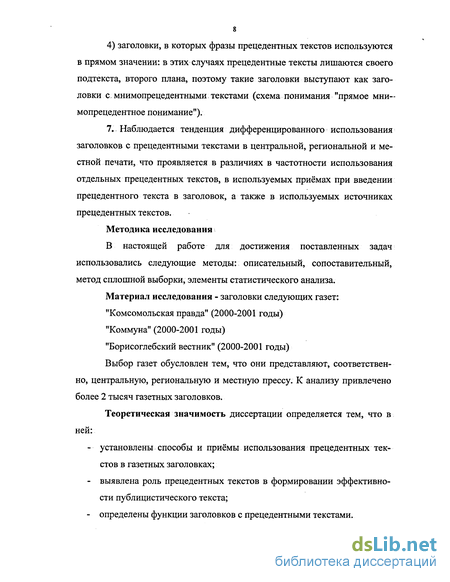 8

4) заголовки, в которых фразы прецедентных текстов используются в прямом значении: в этих случаях прецедентные тексты лишаются своего подтекста, второго плана, поэтому такие заголовки выступают как заголовки с мнимопрецедентными текстами (схема понимания "прямое мнимопрецедентное понимание").

7. Наблюдается тенденция дифференцированного использования заголовков с прецедентными текстами в центральной, региональной и местной печати, что проявляется в различиях в частотности использования отдельных прецедентных текстов, в используемых приёмах при введении прецедентного текста в заголовок, а также в используемых источниках прецедентных текстов.

Методика исследования

В настоящей работе для достижения поставленных задач использовались следующие методы: описательный, сопоставительный, метод сплошной выборки, элементы статистического анализа.

Материал исследования - заголовки следующих газет:

"Комсомольская правда" (2000-2001 годы)

"Коммуна" (2000-2001 годы)

"Борисоглебский вестник" (2000-2001 годы)

Выбор газет обусловлен тем, что они представляют, соответственно, центральную, региональную и местную прессу. К анализу привлечено более 2 тысяч газетных заголовков.

Теоретическая значимость диссертации определяется тем, что в ней:

- установлены способы и приёмы использования прецедентных текстов в газетных заголовках;
- выявлена роль прецедентных текстов в формировании эффективности публицистического текста;
- определены функции заголовков с прецедентными текстами.

dsLib.net
библиотека диссертаций